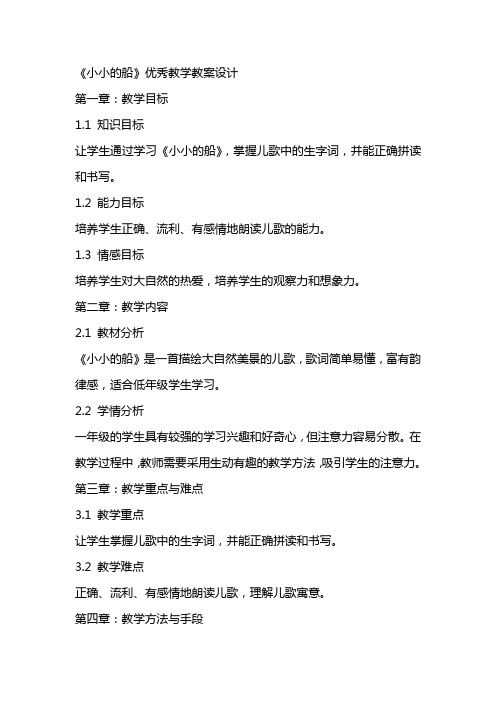 《小小的船》优秀教学教案设计

第一章：教学目标

1.1 知识目标

让学生通过学习《小小的船》，掌握儿歌中的生字词，并能正确拼读和书写。

1.2 能力目标

培养学生正确、流利、有感情地朗读儿歌的能力。

1.3 情感目标

培养学生对大自然的热爱，培养学生的观察力和想象力。

第二章：教学内容

2.1 教材分析

《小小的船》是一首描绘大自然美景的儿歌，歌词简单易懂，富有韵律感，适合低年级学生学习。

2.2 学情分析

一年级的学生具有较强的学习兴趣和好奇心，但注意力容易分散。在教学过程中，教师需要采用生动有趣的教学方法，吸引学生的注意力。

第三章：教学重点与难点

3.1 教学重点

让学生掌握儿歌中的生字词，并能正确拼读和书写。

3.2 教学难点

正确、流利、有感情地朗读儿歌，理解儿歌寓意。

第四章：教学方法与手段